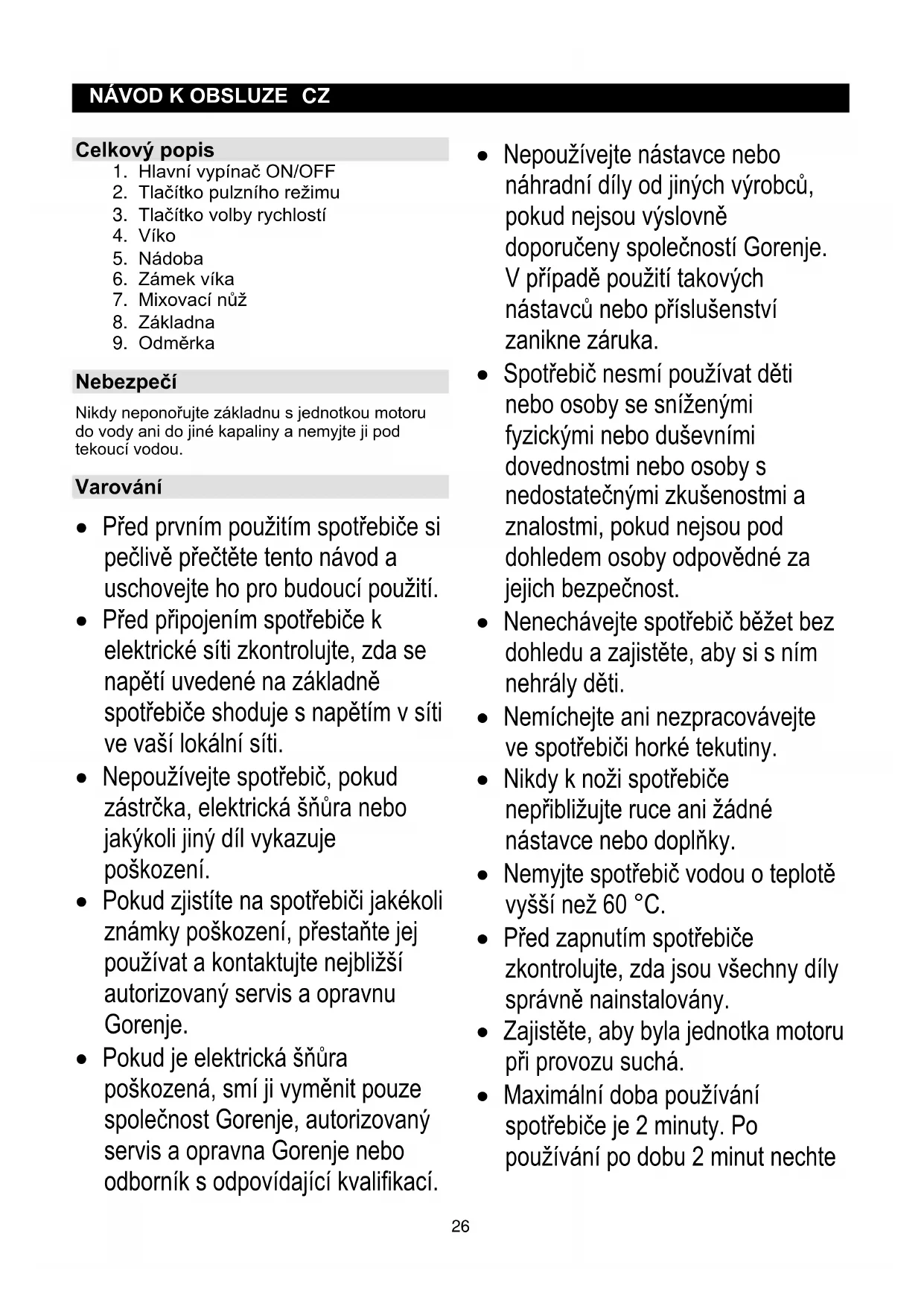 NÁVOD K OBSLUZE CZ

Celkový popis
1. Hlavní vypínač ON/OFF
2. Tlačítko pulzního režimu
3. Tlačítko volby rychlostí
4. Víko
5. Nádoba
6. Zámek víka
7. Mixovací nůž
8. Základna
9. Odměrka

Nebezpečí
Nikdy neponořujte základnu s jednotkou motoru do vody ani do jiné kapaliny a nemyjte ji pod tekoucí vodou.

Varování
• Před prvním použitím spotřebiče si pečlivě přečtěte tento návod a uschovejte ho pro budoucí použití.
• Před připojením spotřebiče k elektrické síti zkontrolujte, zda se napětí uvedené na základně spotřebiče shoduje s napětím v síti ve vaší lokální síti.
• Nepoužívejte spotřebič, pokud zástrčka, elektrická šňůra nebo jakýkoli jiný díl vykazuje poškození.
• Pokud zjistíte na spotřebiči jakékoli známky poškození, přestaňte jej používat a kontaktujte nejbližší autorizovaný servis a opravnu Gorenje.
• Pokud je elektrická šňůra poškozená, smí ji vyměnit pouze společnost Gorenje, autorizovaný servis a opravna Gorenje nebo odborník s odpovídající kvalifikací.
• Nepoužívejte nástavce nebo náhradní díly od jiných výrobců, pokud nejsou výslovně doporučeny společností Gorenje. V případě použití takových nástavců nebo příslušenství zanikne záruka.
• Spotřebič nesmí používat děti nebo osoby se sníženými fyzickými nebo duševními dovednostmi nebo osoby s nedostatečnými zkušenostmi a znalostmi, pokud nejsou pod dohledem osoby odpovědné za jejich bezpečnost.
• Nenechávejte spotřebič běžet bez dohledu a zajistěte, aby si s ním nehrály děti.
• Nemíchejte ani nezpracovávejte ve spotřebiči horké tekutiny.
• Nikdy k noži spotřebiče nepřibližujte ruce ani žádné nástavce nebo doplňky.
• Nemyjte spotřebič vodou o teplotě vyšší než 60 °C.
• Před zapnutím spotřebiče zkontrolujte, zda jsou všechny díly správně nainstalovány.
• Zajistěte, aby byla jednotka motoru při provozu suchá.
• Maximální doba používání spotřebiče je 2 minuty. Po používání po dobu 2 minut nechte

26